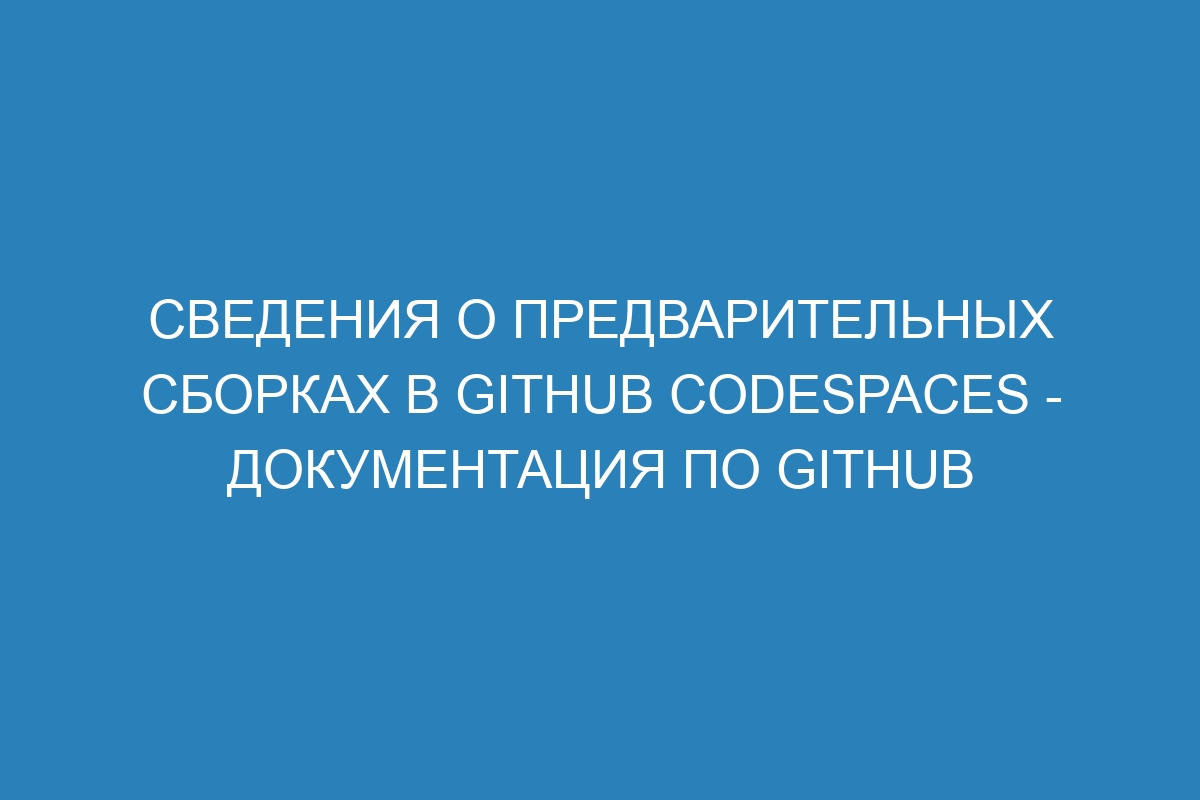 СВЕДЕНИЯ О ПРЕДВАРИТЕЛЬНЫХ СБОРКАХ В GITHUB CODESPACES - ДОКУМЕНТАЦИЯ ПО GITHUB